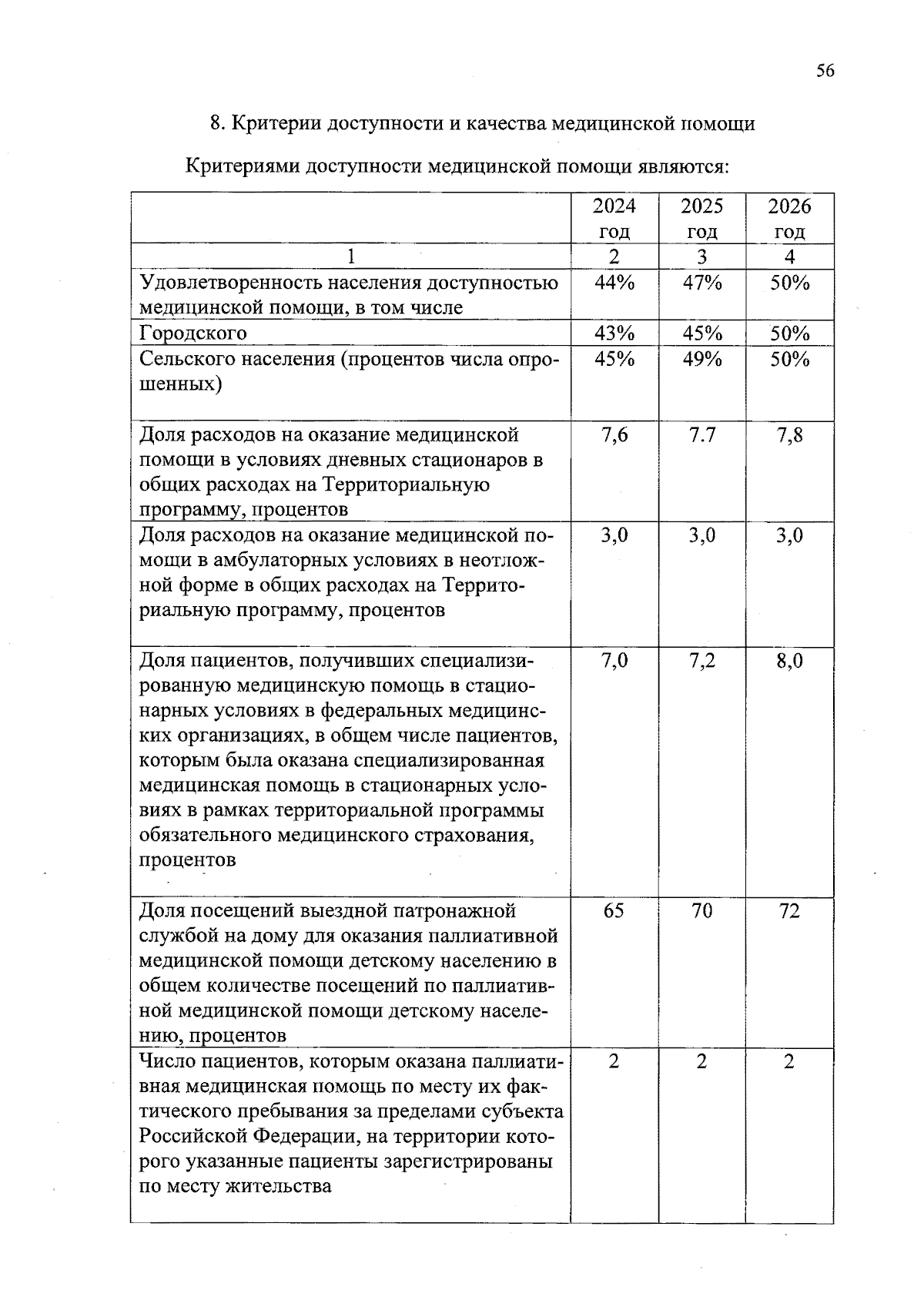 56

8. Критерии доступности и качества медицинской помощи

Критериями доступности медицинской помощи являются:

| | 2024 год | 2025 год | 2026 год |
|---|---|---|---|
| 1 | 2 | 3 | 4 |
| Удовлетворенность населения доступностью медицинской помощи, в том числе | 44% | 47% | 50% |
| Городского | 43% | 45% | 50% |
| Сельского населения (процентов числа опрошенных) | 45% | 49% | 50% |
| Доля расходов на оказание медицинской помощи в условиях дневных стационаров в общих расходах на Территориальную программу, процентов | 7,6 | 7.7 | 7,8 |
| Доля расходов на оказание медицинской помощи в амбулаторных условиях в неотложной форме в общих расходах на Территориальную программу, процентов | 3,0 | 3,0 | 3,0 |
| Доля пациентов, получивших специализированную медицинскую помощь в стационарных условиях в федеральных медицинских организациях, в общем числе пациентов, которым была оказана специализированная медицинская помощь в стационарных условиях в рамках территориальной программы обязательного медицинского страхования, процентов | 7,0 | 7,2 | 8,0 |
| Доля посещений выездной патронажной службой на дому для оказания паллиативной медицинской помощи детскому населению в общем количестве посещений по паллиативной медицинской помощи детскому населению, процентов | 65 | 70 | 72 |
| Число пациентов, которым оказана паллиативная медицинская помощь по месту их фактического пребывания за пределами субъекта Российской Федерации, на территории которого указанные пациенты зарегистрированы по месту жительства | 2 | 2 | 2 |